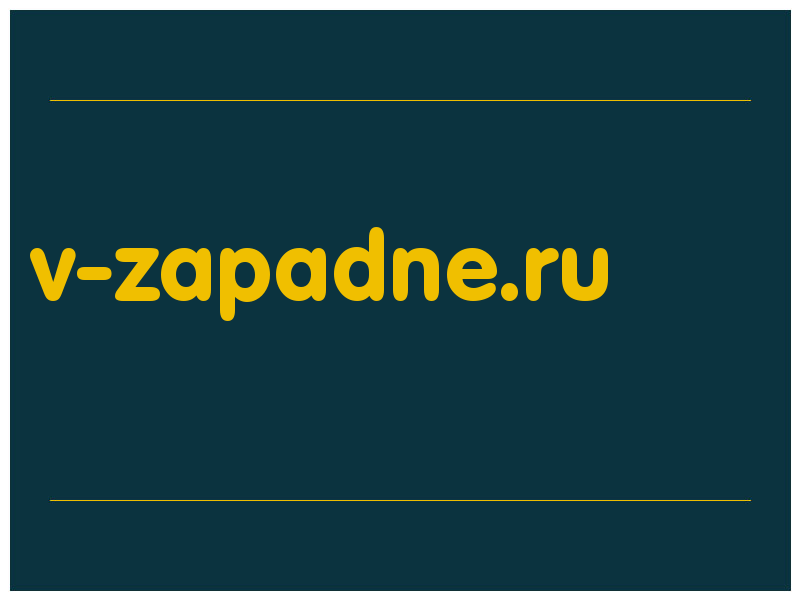 v-zapadne.ru